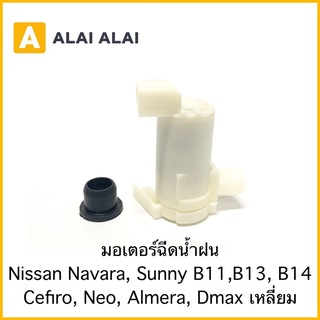 A ALAI ALAI

มอเตอร์ฉีดน้ำฝน
Nissan Navara, Sunny B11,B13, B14
Cefiro, Neo, Almera, Dmax เหลี่ยม